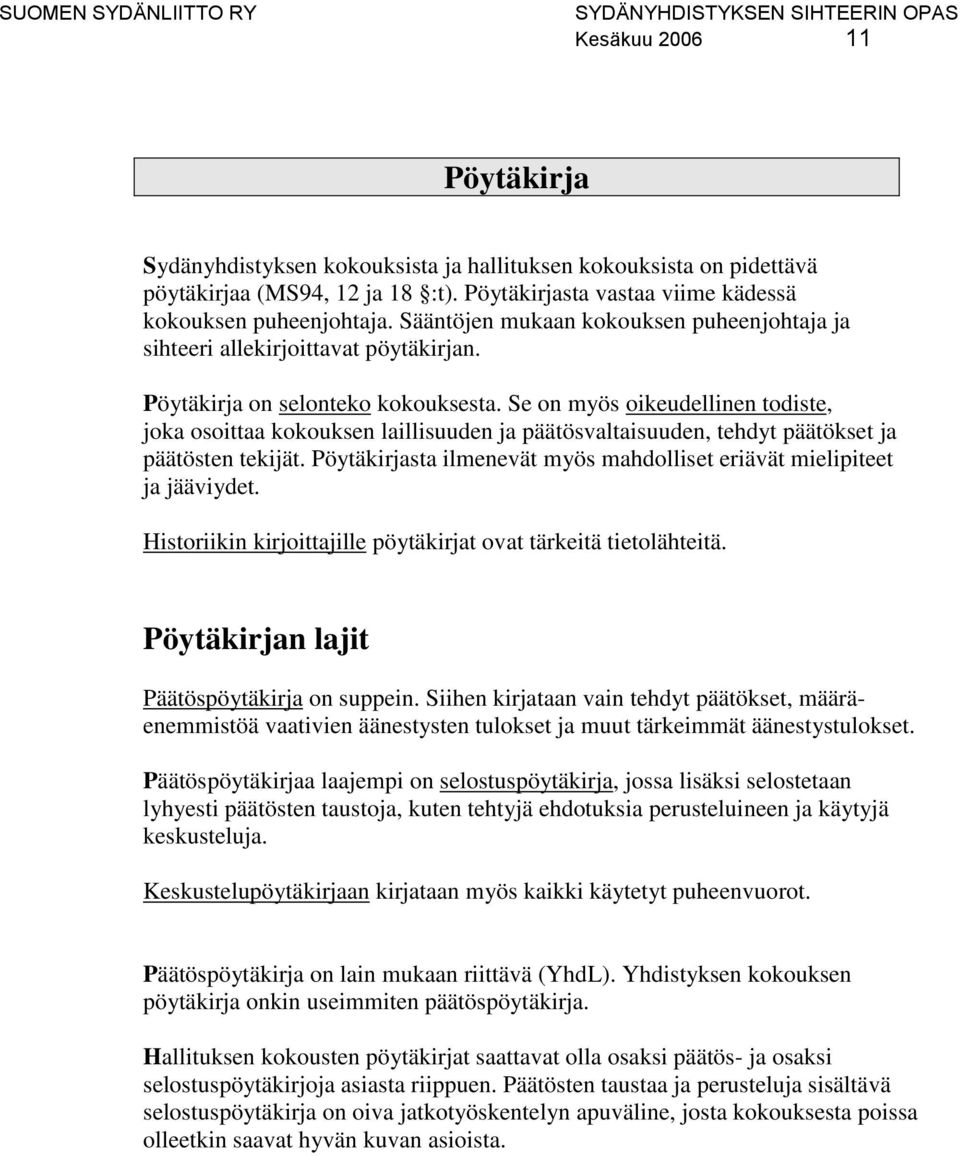 SUOMEN SYDÄNLIITTO RY SYDÄNYHDISTYKSEN SIHTEERIN OPAS
Kesäkuu 2006 11

Pöytäkirja

Sydänyhdistyksen kokouksista ja hallituksen kokouksista on pidettävä pöytäkirjaa (MS94, 12 ja 18 §:t). Pöytäkirjasta vastaa viime kädessä kokouksen puheenjohtaja. Sääntöjen mukaan kokouksen puheenjohtaja ja sihteeri allekirjoittavat pöytäkirjan.

Pöytäkirja on selonteko kokouksesta. Se on myös oikeudellinen todiste, joka osoittaa kokouksen laillisuuden ja päätösvaltaisuuden, tehdyt päätökset ja päätösten tekijät. Pöytäkirjasta ilmenevät myös mahdolliset eriävät mielipiteet ja jääviydet.

Historiikin kirjoittajille pöytäkirjat ovat tärkeitä tietolähteitä.

Pöytäkirjan lajit

Päätöspöytäkirja on suppein. Siihen kirjataan vain tehdyt päätökset, määräenemmistöä vaativien äänestysten tulokset ja muut tärkeimmät äänestystulokset.

Päätöspöytäkirjaa laajempi on selostuspöytäkirja, jossa lisäksi selostetaan lyhyesti päätösten taustoja, kuten tehtyjä ehdotuksia perusteluineen ja käytyjä keskusteluja.

Keskustelupöytäkirjaan kirjataan myös kaikki käytetyt puheenvuorot.

Päätöspöytäkirja on lain mukaan riittävä (YhdL). Yhdistyksen kokouksen pöytäkirja onkin useimmiten päätöspöytäkirja.

Hallituksen kokousten pöytäkirjat saattavat olla osaksi päätös- ja osaksi selostuspöytäkirjoja asiasta riippuen. Päätösten taustaa ja perusteluja sisältävä selostuspöytäkirja on oiva jatkotyöskentelyn apuväline, josta kokouksesta poissa olleetkin saavat hyvän kuvan asioista.